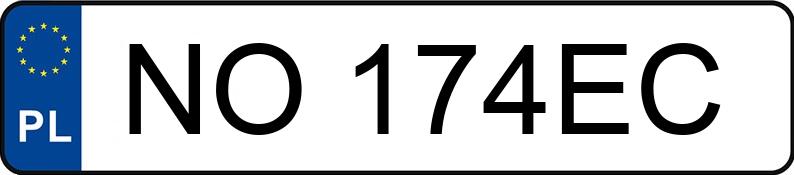 PL
NO 174EC